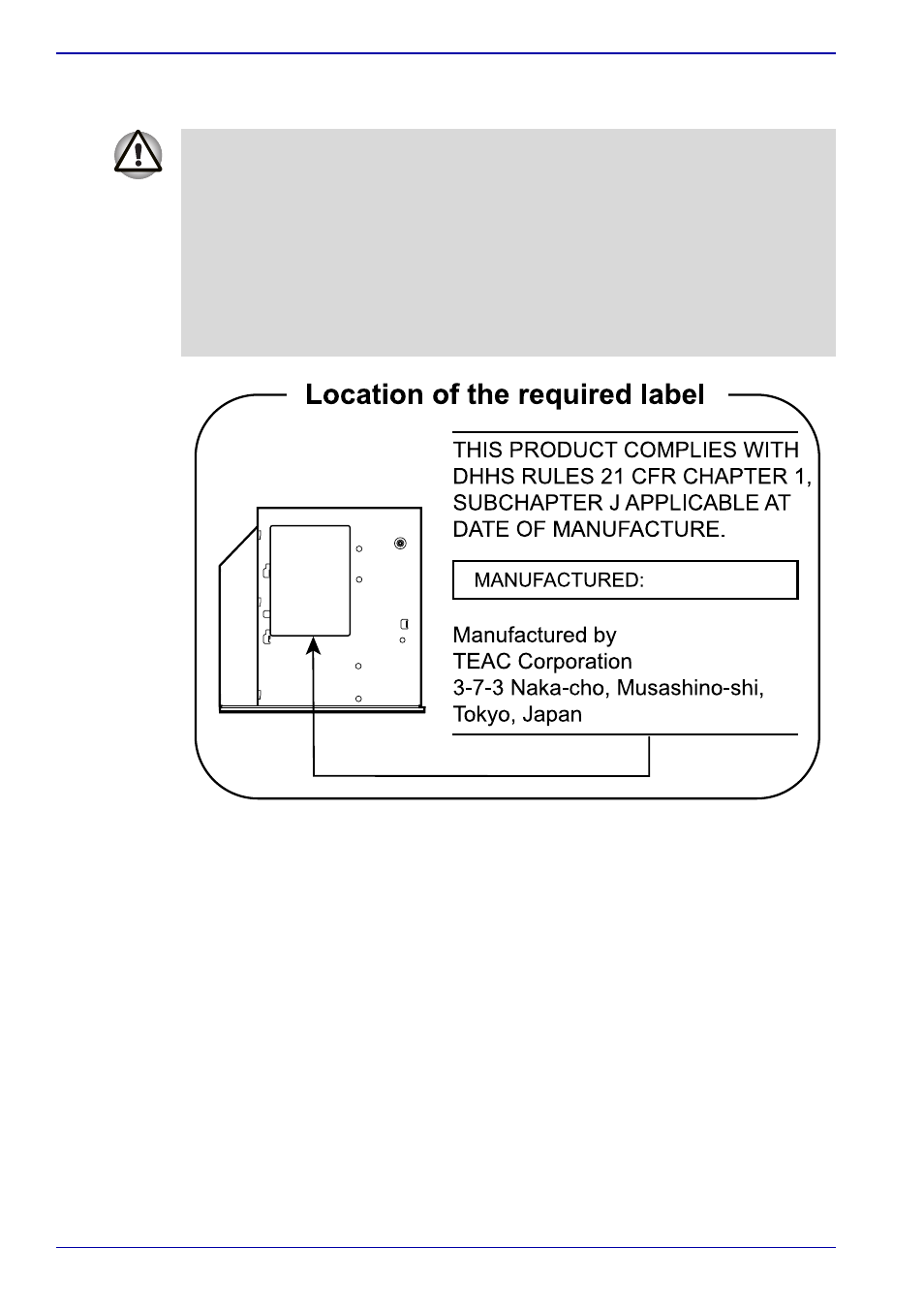 Location of the required label

THIS PRODUCT COMPLIES WITH DHHS RULES 21 CFR CHAPTER 1, SUBCHAPTER J APPLICABLE AT DATE OF MANUFACTURE.

MANUFACTURED:

Manufactured by
TEAC Corporation
3-7-3 Naka-cho, Musashino-shi,
Tokyo, Japan